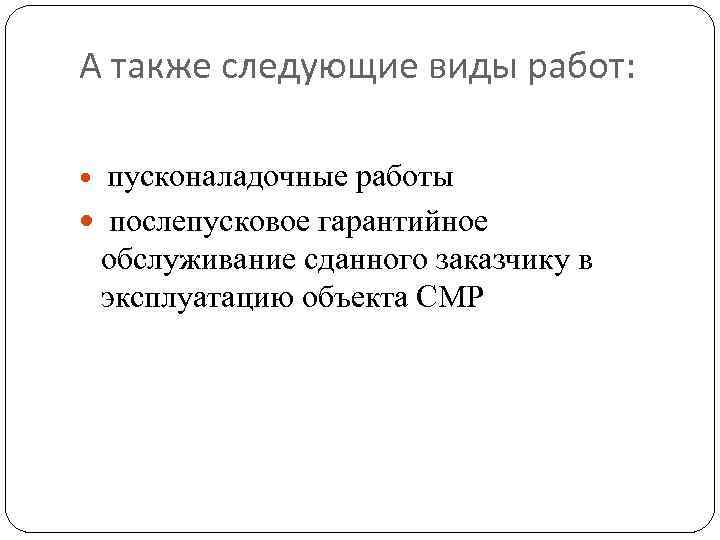 А также следующие виды работ:

• пусконаладочные работы
• послепусковое гарантийное обслуживание сданного заказчику в эксплуатацию объекта СМР